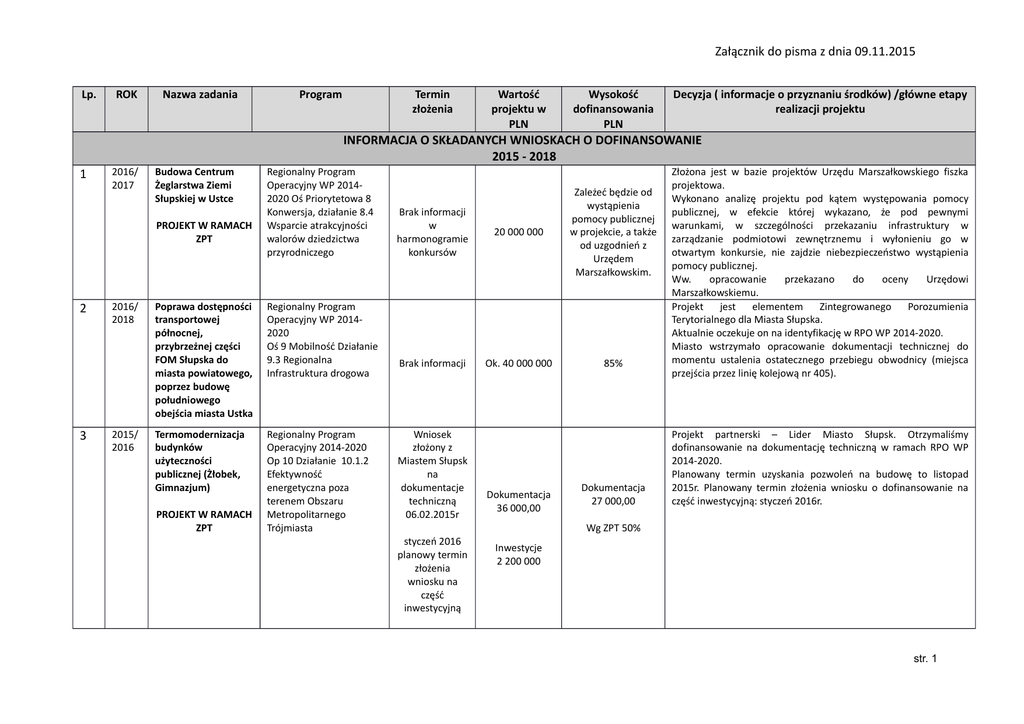 Załącznik do pisma z dnia 09.11.2015

| Lp. | ROK | Nazwa zadania | Program | Termin złożenia | Wartość projektu w PLN | Wysokość dofinansowania PLN | Decyzja ( informacje o przyznaniu środków) /główne etapy realizacji projektu |
|---|---|---|---|---|---|---|---|
| INFORMACJA O SKŁADANYCH WNIOSKACH O DOFINANSOWANIE 2015 - 2018 | | | | | | | |
| 1 | 2016/ 2017 | Budowa Centrum Żeglarstwa Ziemi Słupskiej w Ustce PROJEKT W RAMACH ZPT | Regionalny Program Operacyjny WP 2014-2020 Oś Priorytetowa 8 Konwersja, działanie 8.4 Wsparcie atrakcyjności walorów dziedzictwa przyrodniczego | Brak informacji w harmonogramie konkursów | 20 000 000 | Zależeć będzie od wystąpienia pomocy publicznej w projekcie, a także od uzgodnień z Urzędem Marszałkowskim. | Złożona jest w bazie projektów Urzędu Marszałkowskiego fiszka projektowa. Wykonano analizę projektu pod kątem występowania pomocy publicznej, w efekcie której wykazano, że pod pewnymi warunkami, w szczególności przekazaniu infrastruktury w zarządzanie podmiotowi zewnętrznemu i wyłonieniu go w otwartym konkursie, nie zajdzie niebezpieczeństwo wystąpienia pomocy publicznej. Ww. opracowanie przekazano do oceny Urzędowi Marszałkowskiemu. |
| 2 | 2016/ 2018 | Poprawa dostępności transportowej północnej, przybrzeżnej części FOM Słupska do miasta powiatowego, poprzez budowę południowego obejścia miasta Ustka | Regionalny Program Operacyjny WP 2014-2020 Oś 9 Mobilność Działanie 9.3 Regionalna Infrastruktura drogowa | Brak informacji | Ok. 40 000 000 | 85% | Projekt jest elementem Zintegrowanego Porozumienia Terytorialnego dla Miasta Słupska. Aktualnie oczekuje on na identyfikację w RPO WP 2014-2020. Miasto wstrzymało opracowanie dokumentacji technicznej do momentu ustalenia ostatecznego przebiegu obwodnicy (miejsca przejścia przez linię kolejową nr 405). |
| 3 | 2015/ 2016 | Termomodernizacja budynków użyteczności publicznej (Żłobek, Gimnazjum) PROJEKT W RAMACH ZPT | Regionalny Program Operacyjny 2014-2020 Op 10 Działanie 10.1.2 Efektywność energetyczna poza terenem Obszaru Metropolitarnego Trójmiasta | Wniosek złożony z Miastem Słupsk na dokumentacje techniczną 06.02.2015r styczeń 2016 planowy termin złożenia wniosku na część inwestycyjną | Dokumentacja 36 000,00 Inwestycje 2 200 000 | Dokumentacja 27 000,00 Wg ZPT 50% | Projekt partnerski – Lider Miasto Słupsk. Otrzymaliśmy dofinansowanie na dokumentację techniczną w ramach RPO WP 2014-2020. Planowany termin uzyskania pozwoleń na budowę to listopad 2015r. Planowany termin złożenia wniosku o dofinansowanie na część inwestycyjną: styczeń 2016r. |

str. 1